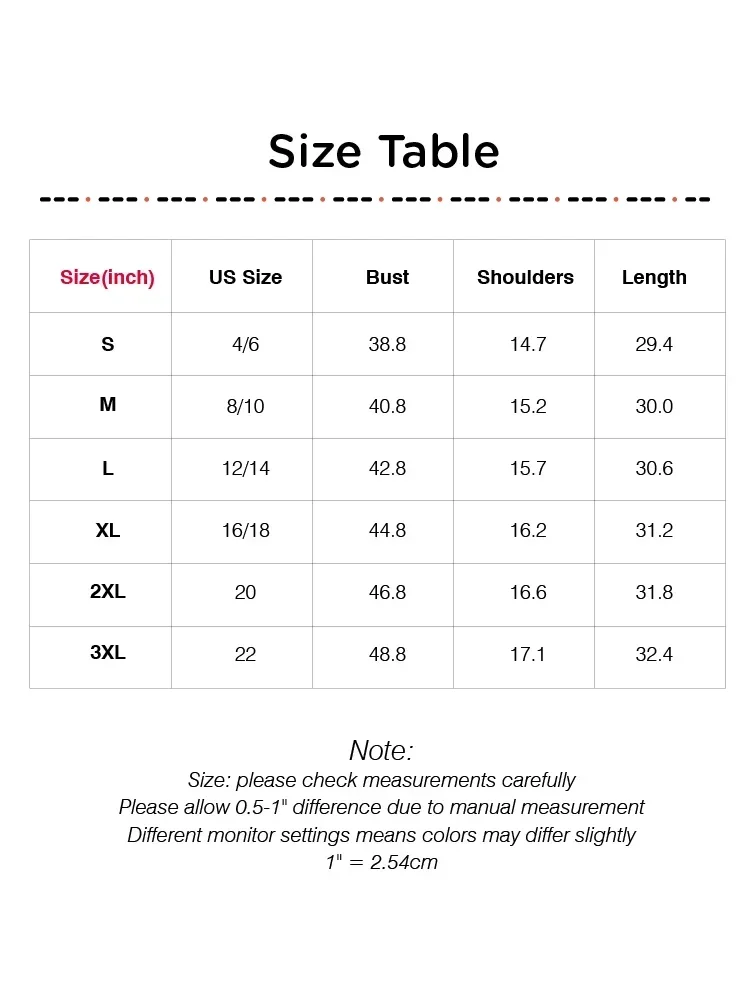 Size Table

| Size(inch) | US Size | Bust | Shoulders | Length |
|---|---|---|---|---|
| S | 4/6 | 38.8 | 14.7 | 29.4 |
| M | 8/10 | 40.8 | 15.2 | 30.0 |
| L | 12/14 | 42.8 | 15.7 | 30.6 |
| XL | 16/18 | 44.8 | 16.2 | 31.2 |
| 2XL | 20 | 46.8 | 16.6 | 31.8 |
| 3XL | 22 | 48.8 | 17.1 | 32.4 |

Note:
Size: please check measurements carefully
Please allow 0.5-1" difference due to manual measurement
Different monitor settings means colors may differ slightly
1" = 2.54cm